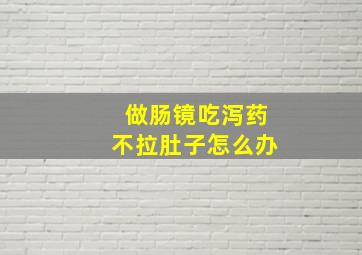 做肠镜吃泻药
不拉肚子怎么办